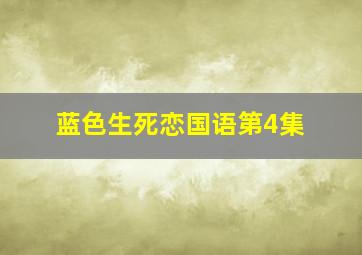 蓝色生死恋国语第4集